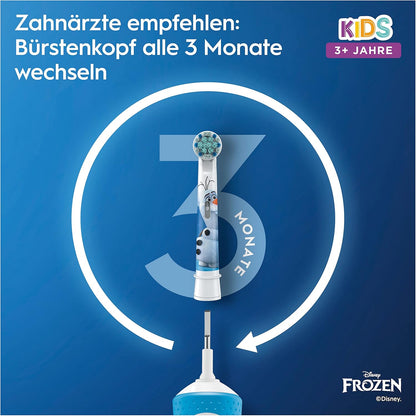 Zahnärzte empfehlen: Bürstenkopf alle 3 Monate wechseln

KIDS
3+ JAHRE

3
MONATE

Disney
FROZEN
©Disney.